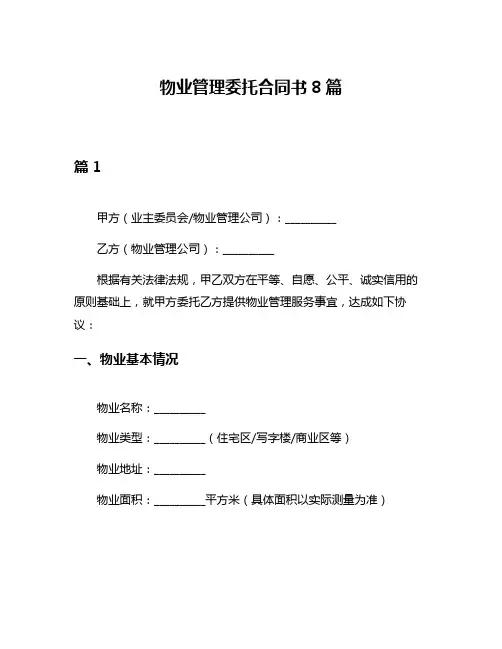 物业管理委托合同书 8 篇

篇 1

甲方（业主委员会/物业管理公司）：__________

乙方（物业管理公司）：__________

根据有关法律法规，甲乙双方在平等、自愿、公平、诚实信用的原则基础上，就甲方委托乙方提供物业管理服务事宜，达成如下协议：

一、物业基本情况

物业名称：__________

物业类型：__________（住宅区/写字楼/商业区等）

物业地址：__________

物业面积：__________平方米（具体面积以实际测量为准）